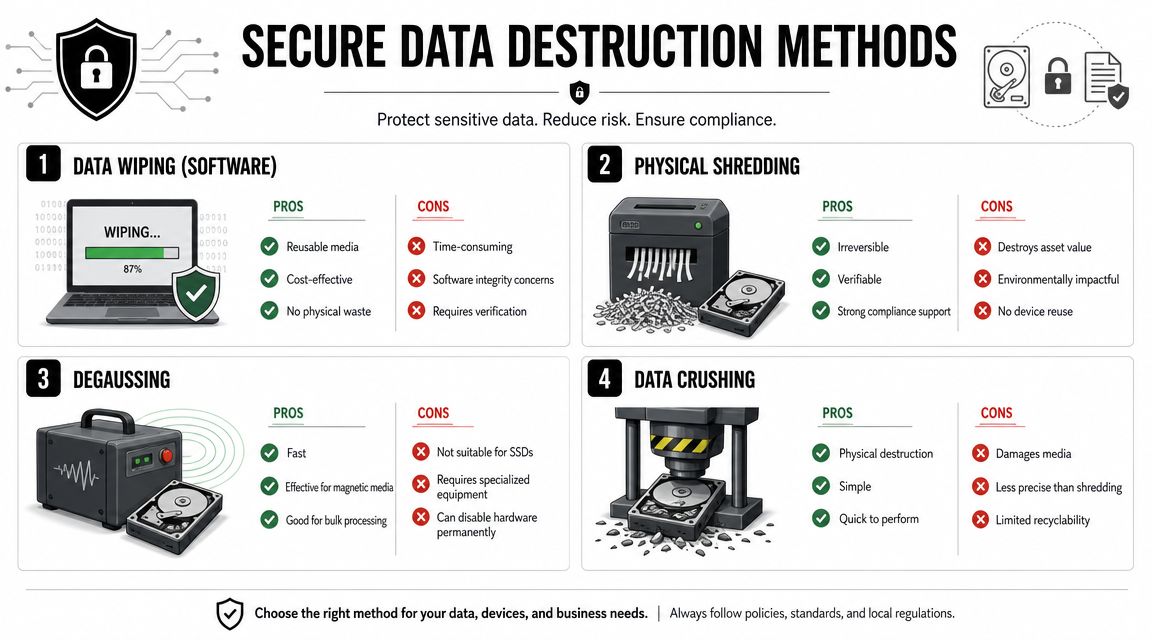 SECURE DATA DESTRUCTION METHODS

Protect sensitive data. Reduce risk. Ensure compliance.

1 DATA WIPING (SOFTWARE)

WIPING...
87%

PROS
Reusable media
Cost-effective
No physical waste

CONS
Time-consuming
Software integrity concerns
Requires verification

2 PHYSICAL SHREDDING

PROS
Irreversible
Verifiable
Strong compliance support

CONS
Destroys asset value
Environmentally impactful
No device reuse

3 DEGAUSSING

PROS
Fast
Effective for magnetic media
Good for bulk processing

CONS
Not suitable for SSDs
Requires specialized equipment
Can disable hardware permanently

4 DATA CRUSHING

PROS
Physical destruction
Simple
Quick to perform

CONS
Damages media
Less precise than shredding
Limited recyclability

Choose the right method for your data, devices, and business needs. | Always follow policies, standards, and local regulations.